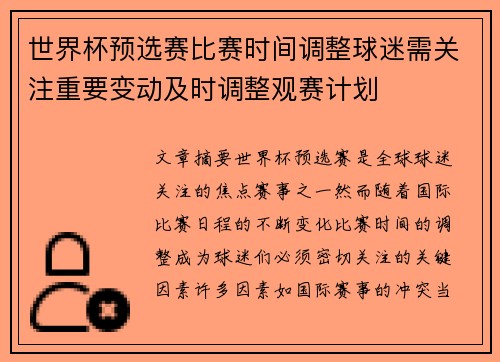 世界杯预选赛比赛时间调整球迷需关注重要变动及时调整观赛计划

文章摘要世界杯预选赛是全球球迷关注的焦点赛事之一然而随着国际比赛日程的不断变化比赛时间的调整成为球迷们必须密切关注的关键因素许多因素如国际赛事的冲突当